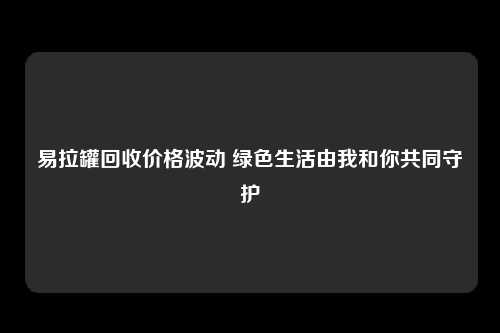 易拉罐回收价格波动 绿色生活由我和你共同守护